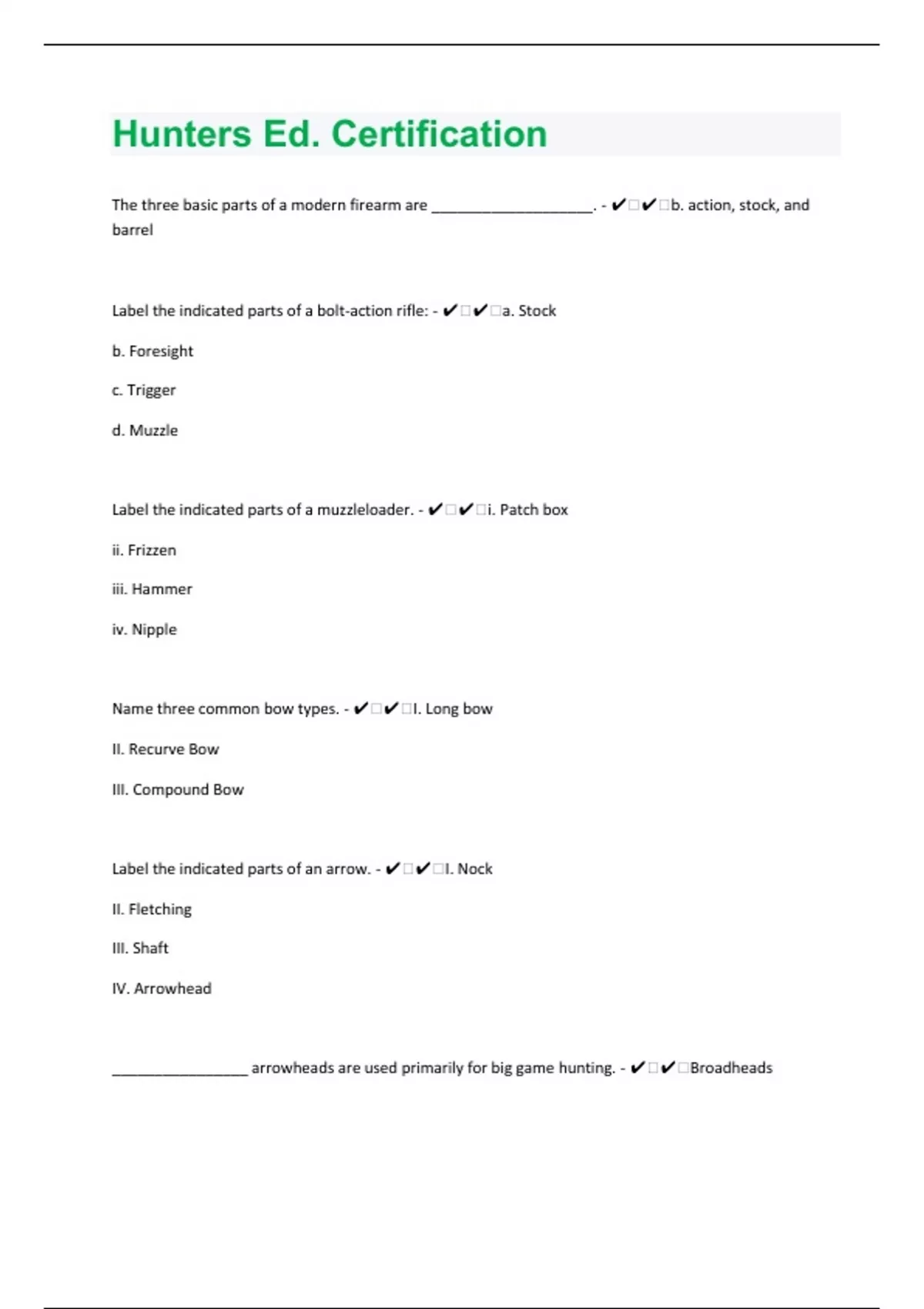 Hunters Ed. Certification

The three basic parts of a modern firearm are ____________________. - ✔□✔□b. action, stock, and barrel

Label the indicated parts of a bolt-action rifle: - ✔□✔□a. Stock

b. Foresight

c. Trigger

d. Muzzle

Label the indicated parts of a muzzleloader. - ✔□✔□i. Patch box

ii. Frizzen

iii. Hammer

iv. Nipple

Name three common bow types. - ✔□✔□I. Long bow

II. Recurve Bow

III. Compound Bow

Label the indicated parts of an arrow. - ✔□✔□I. Nock

II. Fletching

III. Shaft

IV. Arrowhead

_________________ arrowheads are used primarily for big game hunting. - ✔□✔□Broadheads